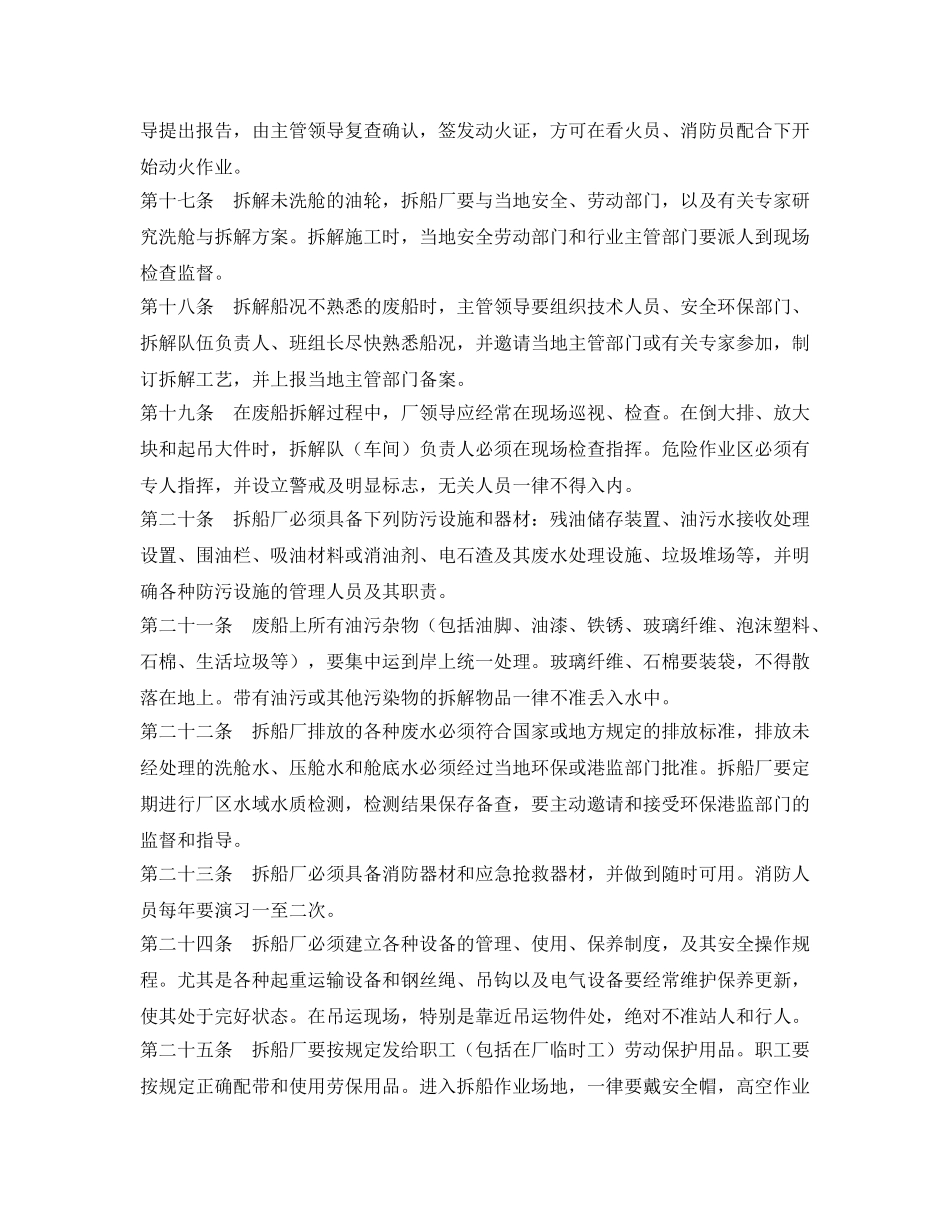 导提出报告，由主管领导复查确认，签发动火证，方可在看火员、消防员配合下开始动火作业。

第十七条　拆解未洗舱的油轮，拆船厂要与当地安全、劳动部门，以及有关专家研究洗舱与拆解方案。拆解施工时，当地安全劳动部门和行业主管部门要派人到现场检查监督。

第十八条　拆解船况不熟悉的废船时，主管领导要组织技术人员、安全环保部门、拆解队伍负责人、班组长尽快熟悉船况，并邀请当地主管部门或有关专家参加，制订拆解工艺，并上报当地主管部门备案。

第十九条　在废船拆解过程中，厂领导应经常在现场巡视、检查。在倒大排、放大块和起吊大件时，拆解队（车间）负责人必须在现场检查指挥。危险作业区必须有专人指挥，并设立警戒及明显标志，无关人员一律不得入内。

第二十条　拆船厂必须具备下列防污设施和器材：残油储存装置、油污水接收处理设置、围油栏、吸油材料或消油剂、电石渣及其废水处理设施、垃圾堆场等，并明确各种防污设施的管理人员及其职责。

第二十一条　废船上所有油污杂物（包括油脚、油漆、铁锈、玻璃纤维、泡沫塑料、石棉、生活垃圾等），要集中运到岸上统一处理。玻璃纤维、石棉要装袋，不得散落在地上。带有油污或其他污染物的拆解物品一律不准丢入水中。

第二十二条　拆船厂排放的各种废水必须符合国家或地方规定的排放标准，排放未经处理的洗舱水、压舱水和舱底水必须经过当地环保或港监部门批准。拆船厂要定期进行厂区水域水质检测，检测结果保存备查，要主动邀请和接受环保港监部门的监督和指导。

第二十三条　拆船厂必须具备消防器材和应急抢救器材，并做到随时可用。消防人员每年要演习一至二次。

第二十四条　拆船厂必须建立各种设备的管理、使用、保养制度，及其安全操作规程。尤其是各种起重运输设备和钢丝绳、吊钩以及电气设备要经常维护保养更新，使其处于完好状态。在吊运现场，特别是靠近吊运物件处，绝对不准站人和行人。

第二十五条　拆船厂要按规定发给职工（包括在厂临时工）劳动保护用品。职工要按规定正确配带和使用劳保用品。进入拆船作业场地，一律要戴安全帽，高空作业